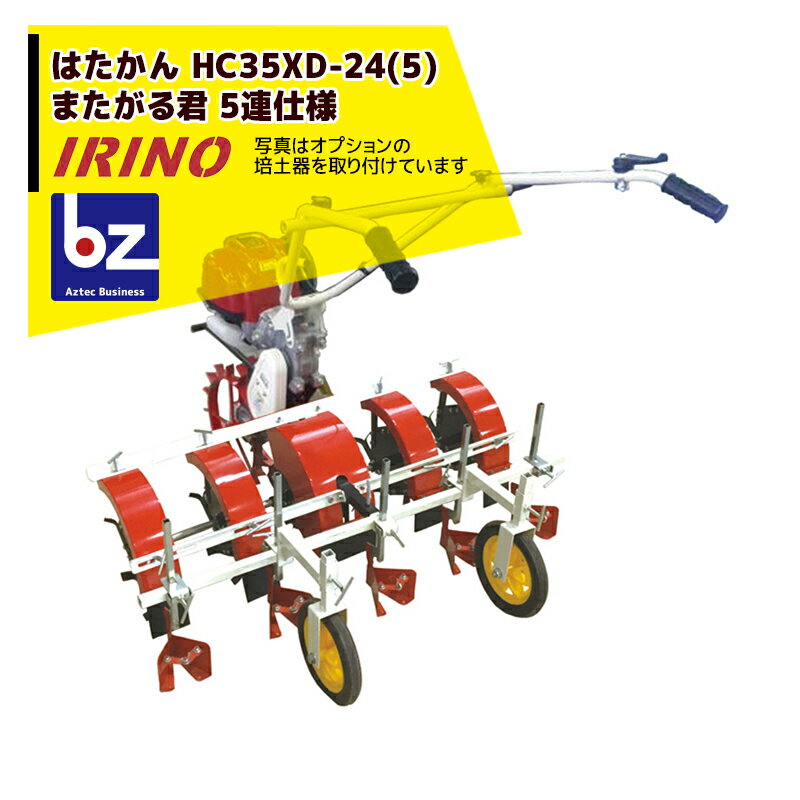 はたかん HC35XD-24(5)
またがる君 5連仕様

IRINO

写真はオプションの
培土器を取り付けています

bz
Aztec Business